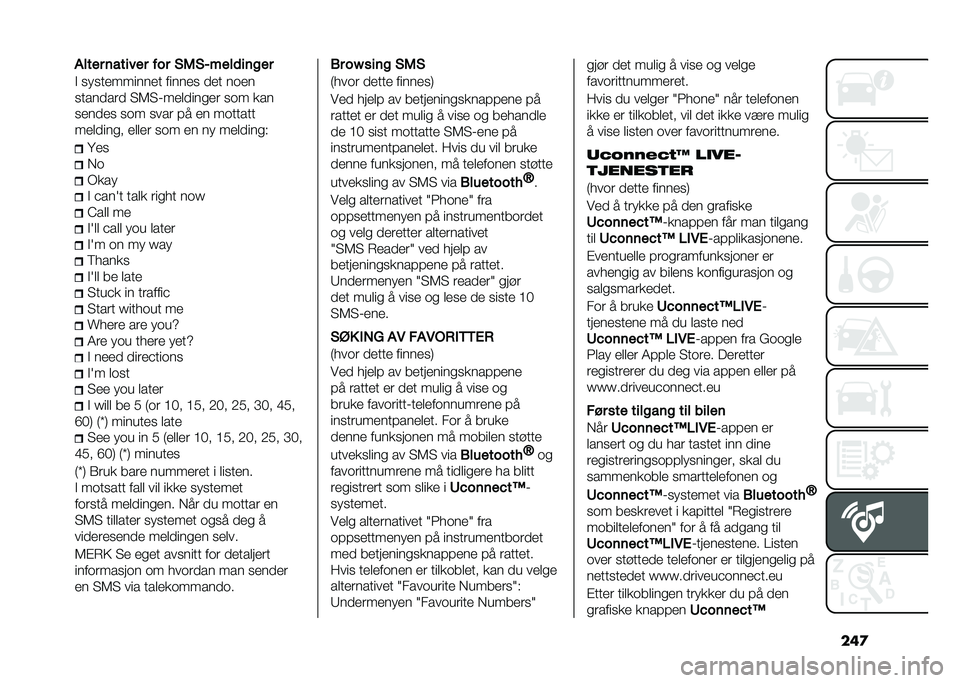 Alternativer for SMS-meldinger
I systemminnet finnes det noen standard SMS-meldinger som kan sendes som svar på en mottatt melding, eller som en ny melding:

Yes
No
Okay
I can't talk right now
Call me
I'll call you later
I'm on my way
Thanks
I'll be late
Stuck in traffic
Start without me
Where are you?
Are you there yet?
I need directions
I'm lost
See you later
I will be 5 (or 10, 15, 20, 25, 30, 45, 60) (*) minutes late
See you in 5 (eller 10, 15, 20, 25, 30, 45, 60) (*) minutes

(*) Bruk bare nummeret i listen.
I motsatt fall vil ikke systemet forstå meldingen. Når du mottar en SMS tillater systemet også deg å videresende meldingen selv.
MERK Se eget avsnitt for detaljert informasjon om hvordan man sender en SMS via talekommando.

Browsing SMS
(hvor dette finnes)
Ved hjelp av betjeningsknappene på rattet er det mulig å vise og behandle de 10 sist mottatte SMS-ene på instrumentpanelet. Hvis du vil bruke denne funksjonen, må telefonen støtte utveksling av SMS via Bluetooth®.
Velg alternativet "Phone" fra oppsettmenyen på instrumentbordet og velg deretter alternativet "SMS Reader" ved hjelp av betjeningsknappene på rattet. Undermenyen "SMS reader" gjør det mulig å vise og lese de siste 10 SMS-ene.

SØKING AV FAVORITTER
(hvor dette finnes)
Ved hjelp av betjeningsknappene på rattet er det mulig å vise og bruke favoritt-telefonnumrene på instrumentpanelet. For å bruke denne funksjonen må mobilen støtte utveksling av SMS via Bluetooth® og favorittnumrene må tidligere ha blitt registrert som slike i Uconnect™-systemet.
Velg alternativet "Phone" fra oppsettmenyen på instrumentbordet med betjeningsknappene på rattet. Hvis telefonen er tilkoblet, kan du velge alternativet "Favourite Numbers": Undermenyen "Favourite Numbers" gjør det mulig å vise og velge favorittnummeret.
Hvis du velger "Phone" når telefonen ikke er tilkoblet, vil det ikke være mulig å vise listen over favorittnumrene.

Uconnect™ LIVE-TJENESTER
(hvor dette finnes)
Ved å trykke på den grafiske Uconnect™-knappen får man tilgang til Uconnect™ LIVE-applikasjonene.
Eventuelle programfunksjoner er avhengig av bilens konfigurasjon og salgsmarkedet.
For å bruke Uconnect™LIVE-tjenestene må du laste ned Uconnect™ LIVE-appen fra Google Play eller Apple Store. Deretter registrerer du deg via appen eller på www.driveuconnect.eu

Første tilgang til bilen
Når Uconnect™LIVE-appen er lansert og du har tastet inn dine registreringsopplysninger, skal du sammenkoble smarttelefonen og Uconnect™-systemet via Bluetooth® som beskrevet i kapittel "Registrere mobiltelefonen" for å få adgang til Uconnect™LIVE-tjenestene. Listen over støttede telefoner er tilgjengelig på nettstedet www.driveuconnect.eu
Etter tilkoblingen trykker du på den grafiske knappen Uconnect™

247